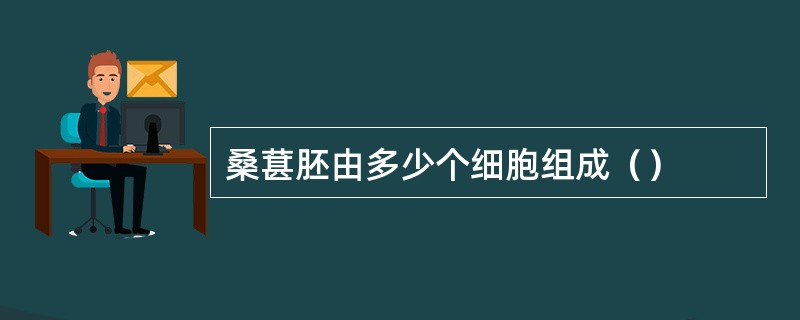 桑葚胚由多少个细胞组成（）